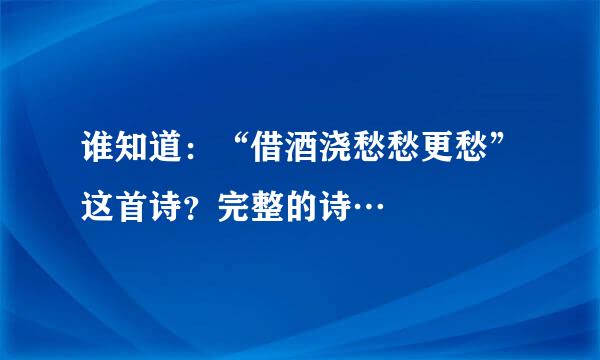 谁知道：“借酒浇愁愁更愁”这首诗？完整的诗…